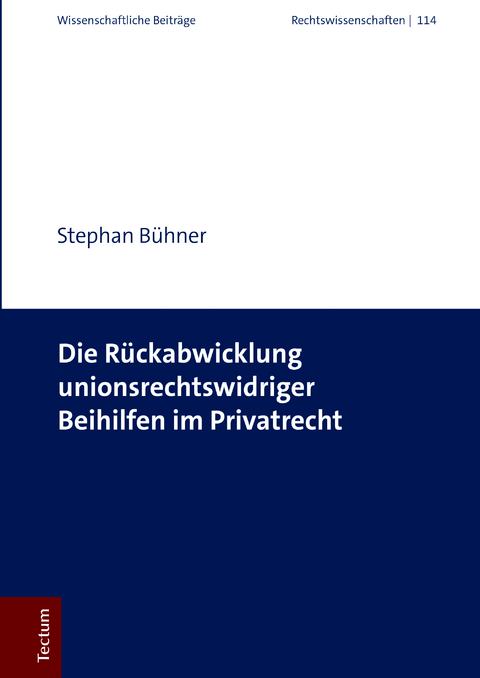 Wissenschaftliche Beiträge

Rechtswissenschaften | 114

Stephan Bühner

Die Rückabwicklung unionsrechtswidriger Beihilfen im Privatrecht

Tectum